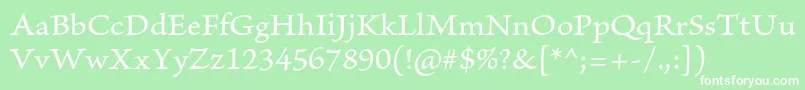 AaBbCcDdEeFfGgHhIiJjKkLlMmNnOoPpQqRrSsTtUu
VvWwXxYyZz1234567890(!@#$%?&[*^;=+-/.,:])
fontsforyou.com